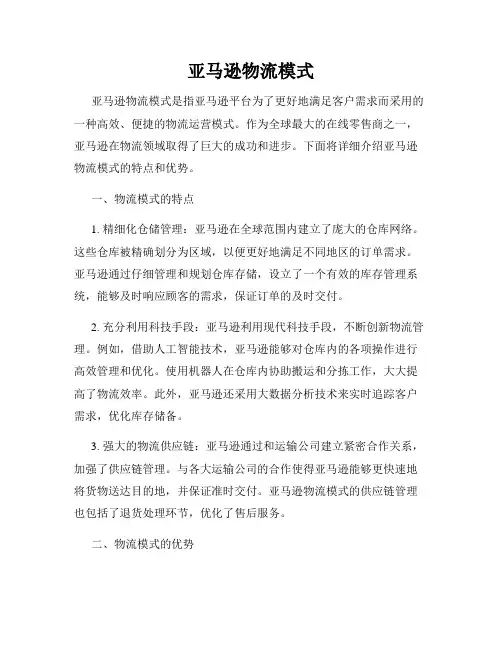 亚马逊物流模式

亚马逊物流模式是指亚马逊平台为了更好地满足客户需求而采用的一种高效、便捷的物流运营模式。作为全球最大的在线零售商之一，亚马逊在物流领域取得了巨大的成功和进步。下面将详细介绍亚马逊物流模式的特点和优势。

一、物流模式的特点

1. 精细化仓储管理：亚马逊在全球范围内建立了庞大的仓库网络。这些仓库被精确划分为区域，以便更好地满足不同地区的订单需求。亚马逊通过仔细管理和规划仓库存储，设立了一个有效的库存管理系统，能够及时响应顾客的需求，保证订单的及时交付。

2. 充分利用科技手段：亚马逊利用现代科技手段，不断创新物流管理。例如，借助人工智能技术，亚马逊能够对仓库内的各项操作进行高效管理和优化。使用机器人在仓库内协助搬运和分拣工作，大大提高了物流效率。此外，亚马逊还采用大数据分析技术来实时追踪客户需求，优化库存储备。

3. 强大的物流供应链：亚马逊通过和运输公司建立紧密合作关系，加强了供应链管理。与各大运输公司的合作使得亚马逊能够更快速地将货物送达目的地，并保证准时交付。亚马逊物流模式的供应链管理也包括了退货处理环节，优化了售后服务。

二、物流模式的优势